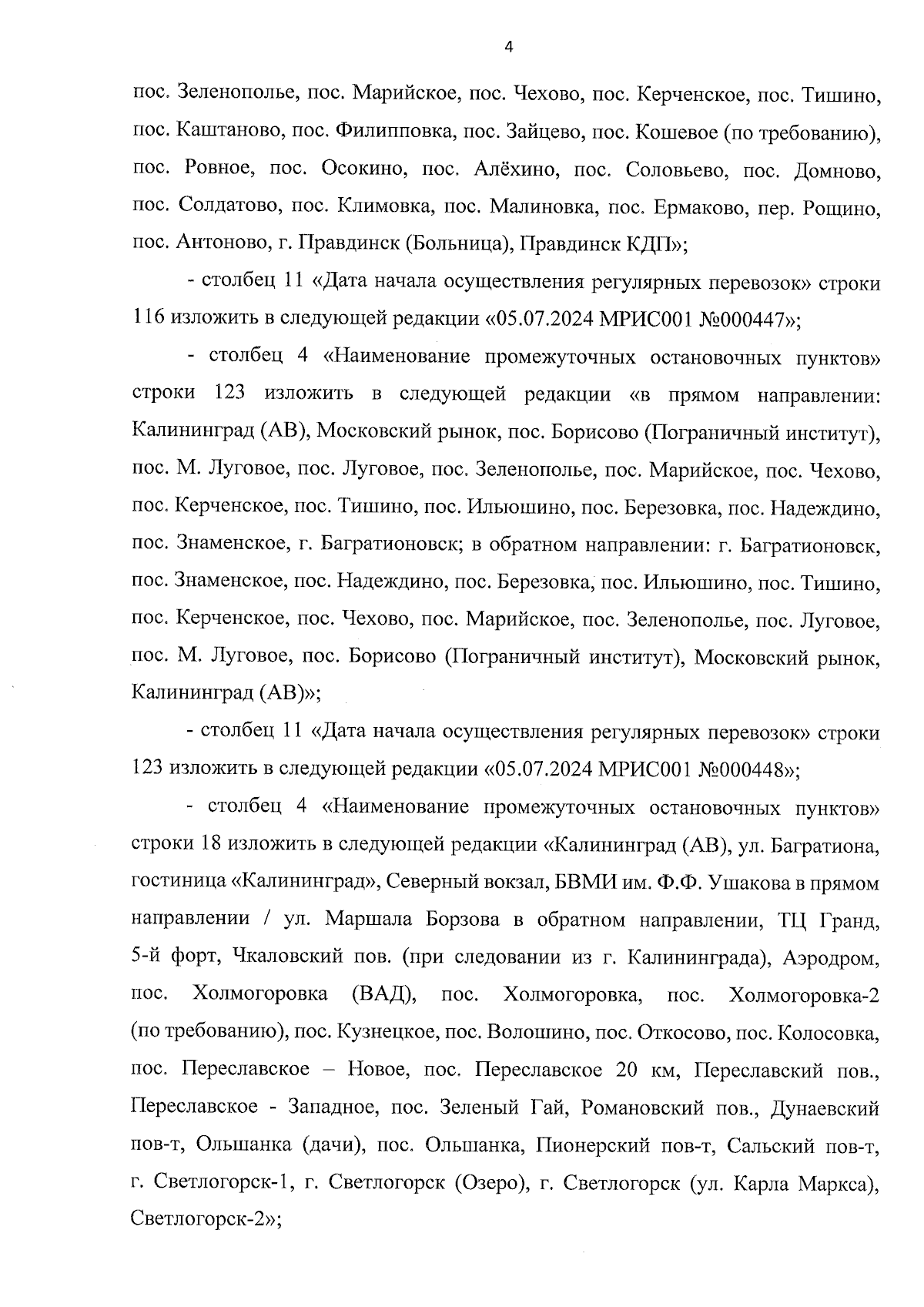 4

пос. Зеленополье, пос. Марийское, пос. Чехово, пос. Керченское, пос. Тишино, пос. Каштаново, пос. Филипповка, пос. Зайцево, пос. Кошевое (по требованию), пос. Ровное, пос. Осокино, пос. Алёхино, пос. Соловьево, пос. Домново, пос. Солдатово, пос. Климовка, пос. Малиновка, пос. Ермаково, пер. Рощино, пос. Антоново, г. Правдинск (Больница), Правдинск КДП»;

- столбец 11 «Дата начала осуществления регулярных перевозок» строки 116 изложить в следующей редакции «05.07.2024 МРИС001 №000447»;

- столбец 4 «Наименование промежуточных остановочных пунктов» строки 123 изложить в следующей редакции «в прямом направлении: Калининград (АВ), Московский рынок, пос. Борисово (Пограничный институт), пос. М. Луговое, пос. Луговое, пос. Зеленополье, пос. Марийское, пос. Чехово, пос. Керченское, пос. Тишино, пос. Ильюшино, пос. Березовка, пос. Надеждино, пос. Знаменское, г. Багратионовск; в обратном направлении: г. Багратионовск, пос. Знаменское, пос. Надеждино, пос. Березовка, пос. Ильюшино, пос. Тишино, пос. Керченское, пос. Чехово, пос. Марийское, пос. Зеленополье, пос. Луговое, пос. М. Луговое, пос. Борисово (Пограничный институт), Московский рынок, Калининград (АВ)»;

- столбец 11 «Дата начала осуществления регулярных перевозок» строки 123 изложить в следующей редакции «05.07.2024 МРИС001 №000448»;

- столбец 4 «Наименование промежуточных остановочных пунктов» строки 18 изложить в следующей редакции «Калининград (АВ), ул. Багратиона, гостиница «Калининград», Северный вокзал, БВМИ им. Ф.Ф. Ушакова в прямом направлении / ул. Маршала Борзова в обратном направлении, ТЦ Гранд, 5-й форт, Чкаловский пов. (при следовании из г. Калининграда), Аэродром, пос. Холмогоровка (ВАД), пос. Холмогоровка, пос. Холмогоровка-2 (по требованию), пос. Кузнецкое, пос. Волошино, пос. Откосово, пос. Колосовка, пос. Переславское – Новое, пос. Переславское 20 км, Переславский пов., Переславское - Западное, пос. Зеленый Гай, Романовский пов., Дунаевский пов-т, Ольшанка (дачи), пос. Ольшанка, Пионерский пов-т, Сальский пов-т, г. Светлогорск-1, г. Светлогорск (Озеро), г. Светлогорск (ул. Карла Маркса), Светлогорск-2»;